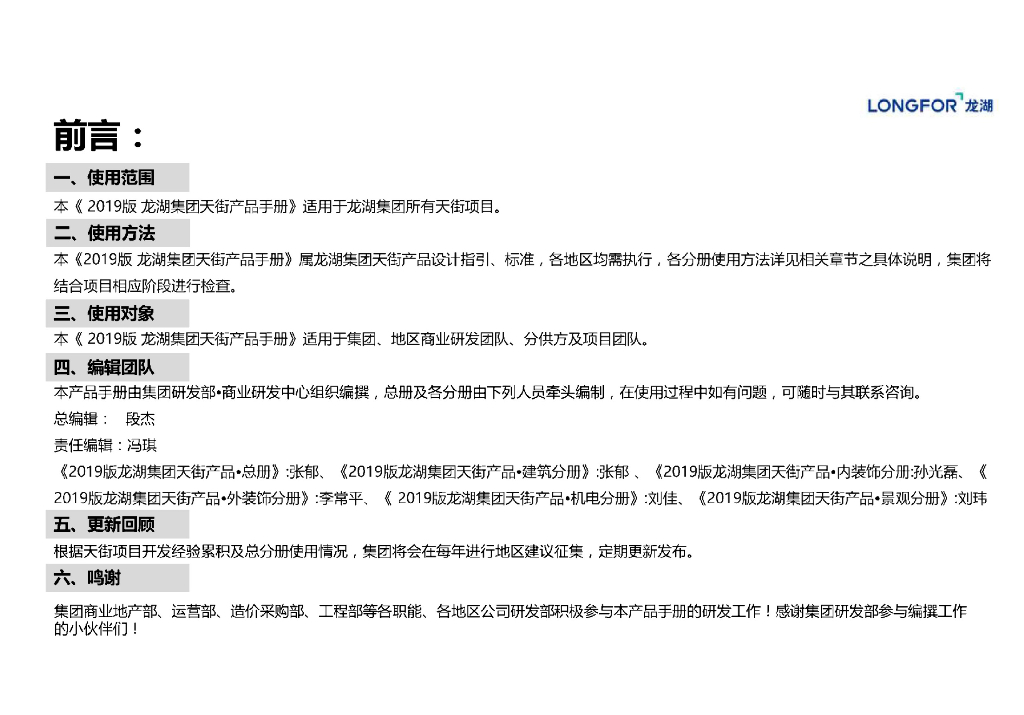 LONGFOR 龙湖

前言：

一、使用范围

本《 2019版 龙湖集团天街产品手册》适用于龙湖集团所有天街项目。

二、使用方法

本《2019版 龙湖集团天街产品手册》属龙湖集团天街产品设计指引、标准，各地区均需执行，各分册使用方法详见相关章节之具体说明，集团将结合项目相应阶段进行检查。

三、使用对象

本《 2019版 龙湖集团天街产品手册》适用于集团、地区商业研发团队、分供方及项目团队。

四、编辑团队

本产品手册由集团研发部•商业研发中心组织编撰，总册及各分册由下列人员牵头编制，在使用过程中如有问题，可随时与其联系咨询。

总编辑： 段杰

责任编辑：冯琪

《2019版龙湖集团天街产品•总册》:张郁、《2019版龙湖集团天街产品•建筑分册》:张郁 、《2019版龙湖集团天街产品•内装饰分册:孙光磊、《 2019版龙湖集团天街产品•外装饰分册》:李常平、《 2019版龙湖集团天街产品•机电分册》:刘佳、《2019版龙湖集团天街产品•景观分册》:刘玮

五、更新回顾

根据天街项目开发经验累积及总分册使用情况，集团将会在每年进行地区建议征集，定期更新发布。

六、鸣谢

集团商业地产部、运营部、造价采购部、工程部等各职能、各地区公司研发部积极参与本产品手册的研发工作！感谢集团研发部参与编撰工作的小伙伴们！